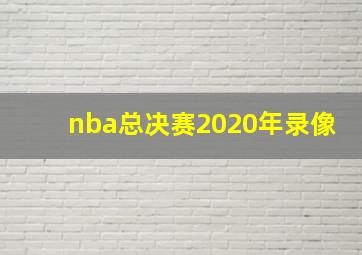 nba总决赛2020年录像